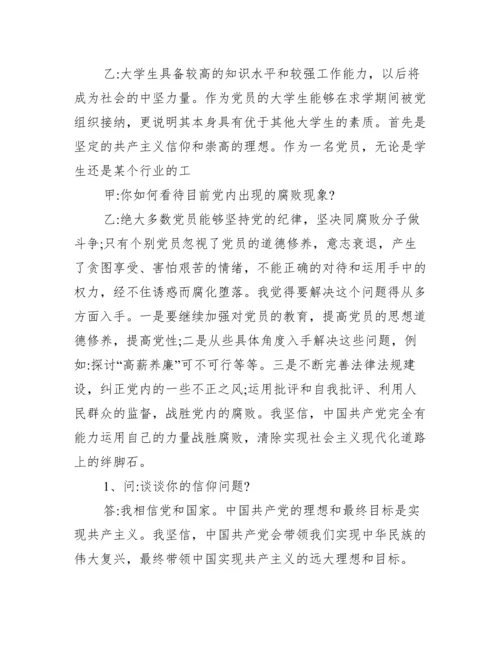 乙:大学生具备较高的知识水平和较强工作能力，以后将成为社会的中坚力量。作为党员的大学生能够在求学期间被党组织接纳，更说明其本身具有优于其他大学生的素质。首先是坚定的共产主义信仰和崇高的理想。作为一名党员，无论是学生还是某个行业的工

甲:你如何看待目前党内出现的腐败现象?

乙:绝大多数党员能够坚持党的纪律，坚决同腐败分子做斗争;只有个别党员忽视了党员的道德修养，意志衰退，产生了贪图享受、害怕艰苦的情绪，不能正确的对待和运用手中的权力，经不住诱惑而腐化堕落。我觉得要解决这个问题得从多方面入手。一是要继续加强对党员的教育，提高党员的思想道德修养，提高党性;二是从些具体角度入手解决这些问题，例如:探讨“高薪养廉”可不可行等等。三是不断完善法律法规建设，纠正党内的一些不正之风;运用批评和自我批评、利用人民群众的监督，战胜党内的腐败。我坚信，中国共产党完全有能力运用自己的力量战胜腐败，清除实现社会主义现代化道路上的绊脚石。

1、问:谈谈你的信仰问题?

答:我相信党和国家。中国共产党的理想和最终目标是实现共产主义。我坚信，中国共产党会带领我们实现中华民族的伟大复兴，最终带领中国实现共产主义的远大理想和目标。